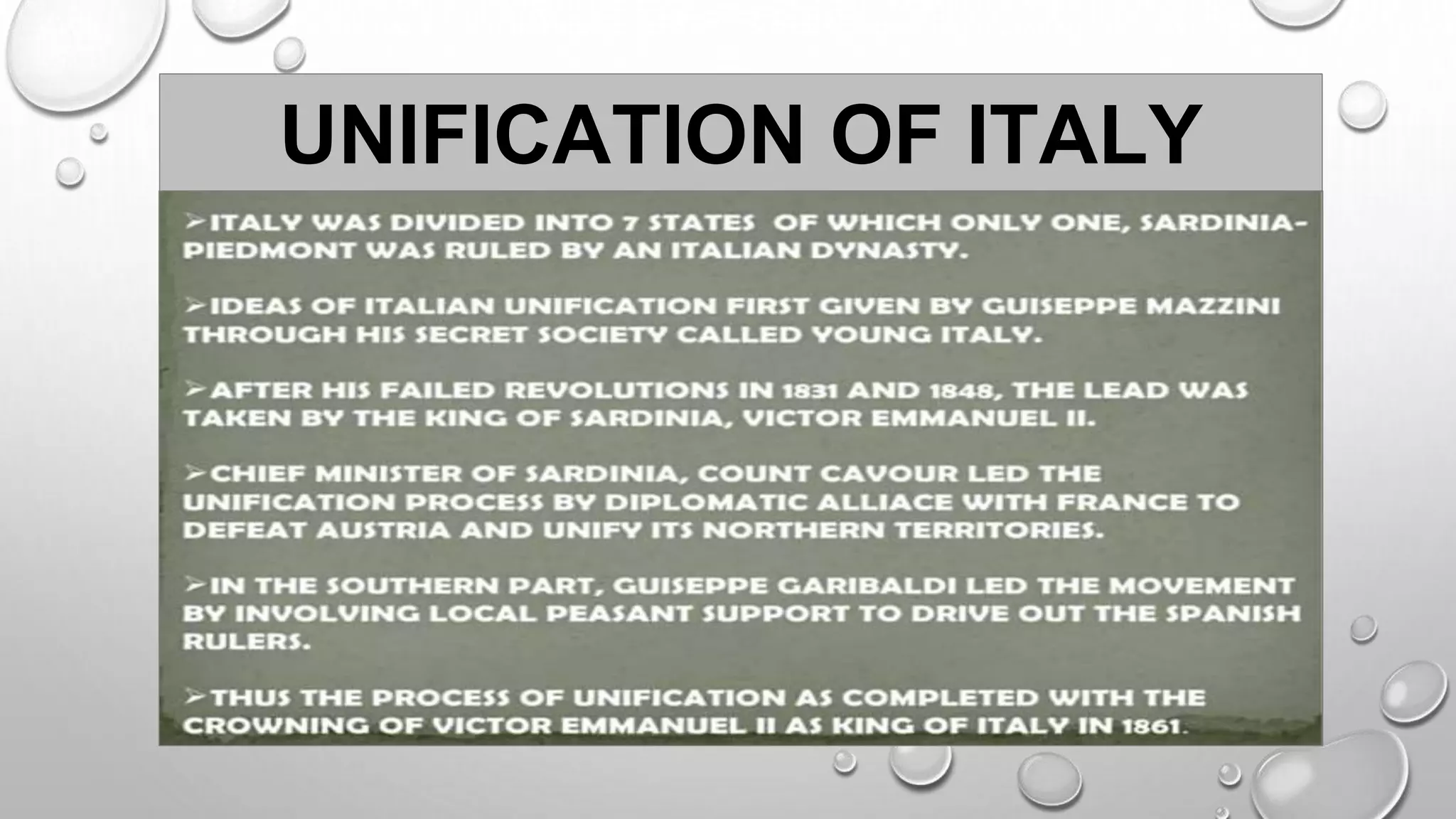 UNIFICATION OF ITALY

➢ITALY WAS DIVIDED INTO 7 STATES OF WHICH ONLY ONE, SARDINIA-PIEDMONT WAS RULED BY AN ITALIAN DYNASTY.

➢IDEAS OF ITALIAN UNIFICATION FIRST GIVEN BY GUISEPPE MAZZINI THROUGH HIS SECRET SOCIETY CALLED YOUNG ITALY.

➢AFTER HIS FAILED REVOLUTIONS IN 1831 AND 1848, THE LEAD WAS TAKEN BY THE KING OF SARDINIA, VICTOR EMMANUEL II.

➢CHIEF MINISTER OF SARDINIA, COUNT CAVOUR LED THE UNIFICATION PROCESS BY DIPLOMATIC ALLIACE WITH FRANCE TO DEFEAT AUSTRIA AND UNIFY ITS NORTHERN TERRITORIES.

➢IN THE SOUTHERN PART, GUISEPPE GARIBALDI LED THE MOVEMENT BY INVOLVING LOCAL PEASANT SUPPORT TO DRIVE OUT THE SPANISH RULERS.

➢THUS THE PROCESS OF UNIFICATION AS COMPLETED WITH THE CROWNING OF VICTOR EMMANUEL II AS KING OF ITALY IN 1861.